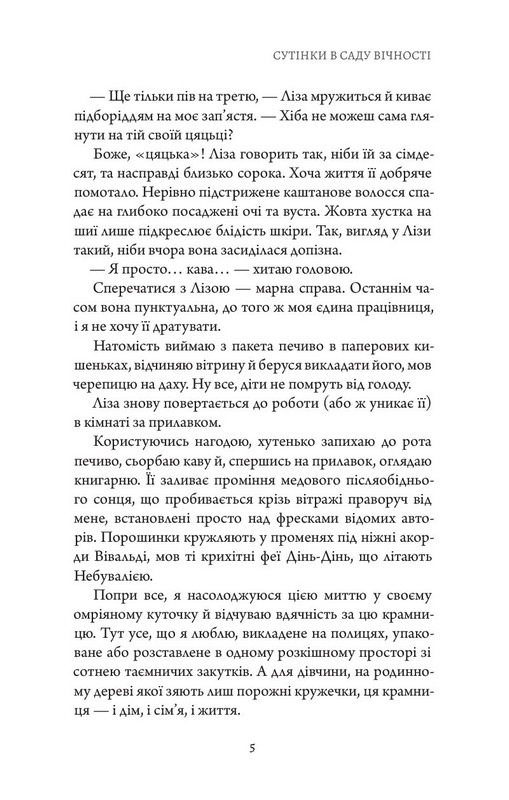 СУТІНКИ В САДУ ВІЧНОСТІ

— Ще тільки пів на третю, — Ліза мружиться й киває підборіддям на моє зап'ястя. — Хіба не можеш сама глянути на тій своїй цяцьці?

Боже, «цяцька»! Ліза говорить так, ніби їй за сімдесят, та насправді близько сорока. Хоча життя її добряче помотало. Нерівно підстрижене каштанове волосся спадає на глибоко посаджені очі та вуста. Жовта хустка на шиї лише підкреслює блідість шкіри. Так, вигляд у Лізи такий, ніби вчора вона засиділася допізна.

— Я просто… кава… — хитаю головою.

Сперечатися з Лізою — марна справа. Останнім часом вона пунктуальна, до того ж моя єдина працівниця, і я не хочу її дратувати.

Натомість виймаю з пакета печиво в паперових кишеньках, відчиняю вітрину й беруся викладати його, мов черепицю на даху. Ну все, діти не помруть від голоду.

Ліза знову повертається до роботи (або ж уникає її) в кімнаті за прилавком.

Користуючись нагодою, хутенько запихаю до рота печиво, сьорбаю каву й, спершись на прилавок, оглядаю книгарню. Її заливає проміння медового післяобіднього сонця, що пробивається крізь вітражі праворуч від мене, встановлені просто над фресками відомих авторів. Порошинки кружляють у променях під ніжні акорди Вівальді, мов ті крихітні феї Дінь-Дінь, що літають Небувалією.

Попри все, я насолоджуюся цією миттю у своєму омріяному куточку й відчуваю вдячність за цю крамницю. Тут усе, що я люблю, викладене на полицях, упаковане або розставлене в одному розкішному просторі зі сотнею таємничих закутків. А для дівчини, на родинному дереві якої зяють лиш порожні кружечки, ця крамниця — і дім, і сім'я, і життя.

5